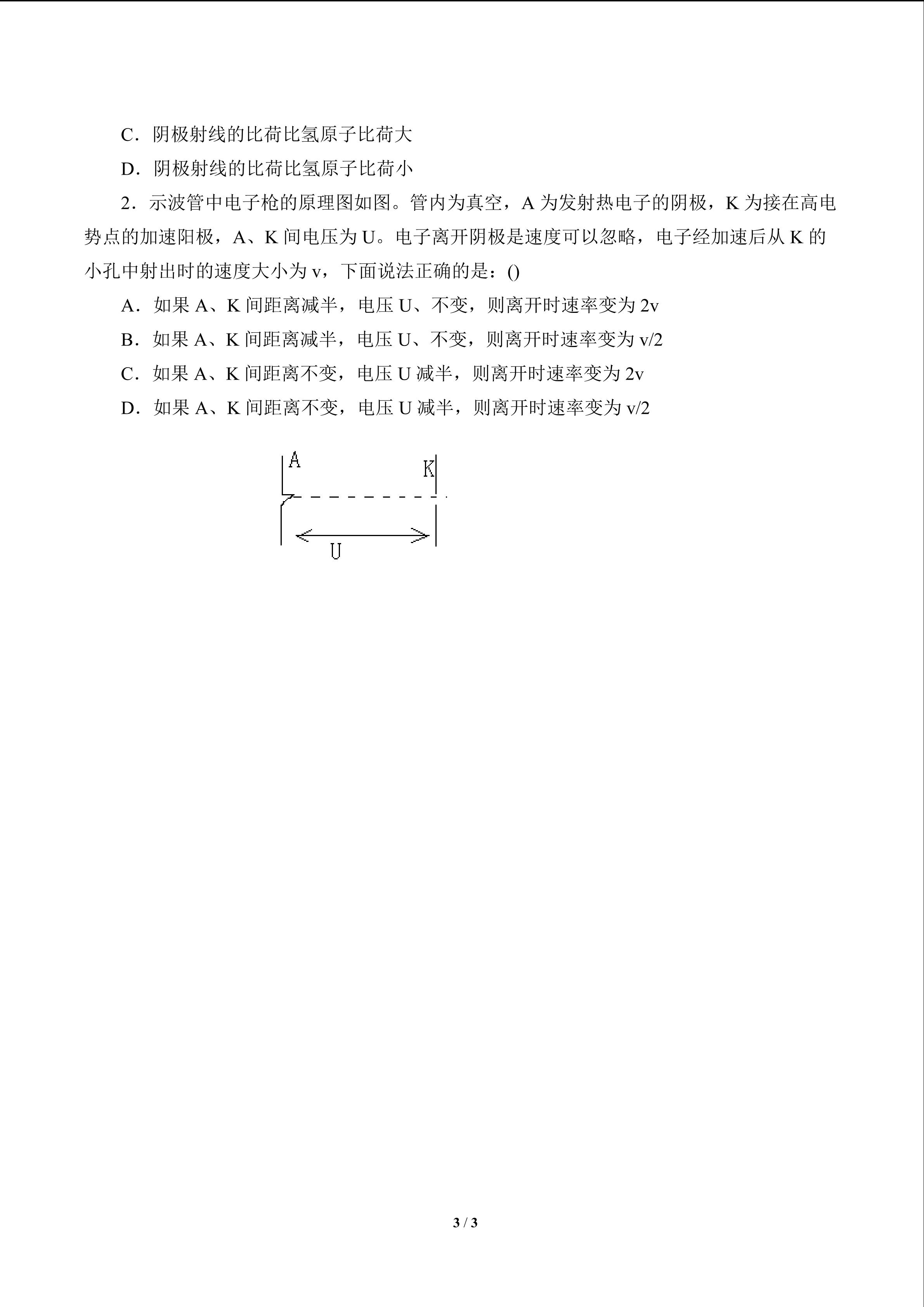 C．阴极射线的比荷比氢原子比荷大

D．阴极射线的比荷比氢原子比荷小

2．示波管中电子枪的原理图如图。管内为真空，A 为发射热电子的阴极，K 为接在高电势点的加速阳极，A、K 间电压为 U。电子离开阴极是速度可以忽略，电子经加速后从 K 的小孔中射出时的速度大小为 v，下面说法正确的是：()

A．如果 A、K 间距离减半，电压 U、不变，则离开时速率变为 2v

B．如果 A、K 间距离减半，电压 U、不变，则离开时速率变为 v/2

C．如果 A、K 间距离不变，电压 U 减半，则离开时速率变为 2v

D．如果 A、K 间距离不变，电压 U 减半，则离开时速率变为 v/2

A

K

U

3 / 3